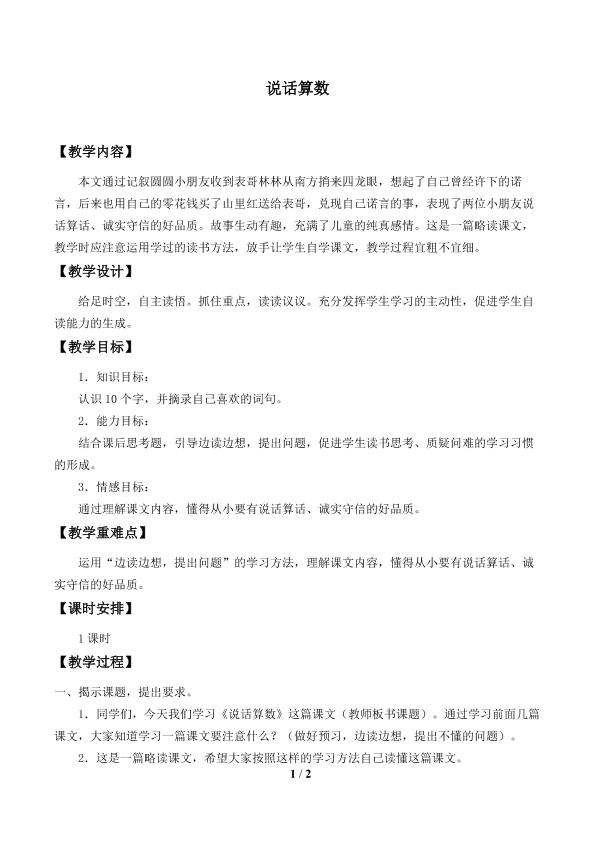 说话算数

【教学内容】

本文通过记叙圆圆小朋友收到表哥林林从南方捎来四龙眼，想起了自己曾经许下的诺言，后来也用自己的零花钱买了山里红送给表哥，兑现自己诺言的事，表现了两位小朋友说话算话、诚实守信的好品质。故事生动有趣，充满了儿童的纯真感情。这是一篇略读课文，教学时应注意运用学过的读书方法，放手让学生自学课文，教学过程宜粗不宜细。

【教学设计】

给足时空，自主读悟。抓住重点，读读议议。充分发挥学生学习的主动性，促进学生自读能力的生成。

【教学目标】

1．知识目标：

认识 10 个字，并摘录自己喜欢的词句。

2．能力目标：

结合课后思考题，引导边读边想，提出问题，促进学生读书思考、质疑问难的学习习惯的形成。

3．情感目标：

通过理解课文内容，懂得从小要有说话算话、诚实守信的好品质。

【教学重难点】

运用“边读边想，提出问题”的学习方法，理解课文内容，懂得从小要有说话算话、诚实守信的好品质。

【课时安排】

1 课时

【教学过程】

一、揭示课题，提出要求。

1．同学们，今天我们学习《说话算数》这篇课文（教师板书课题）。通过学习前面几篇课文，大家知道学习一篇课文要注意什么？（做好预习，边读边想，提出不懂的问题）。

2．这是一篇略读课文，希望大家按照这样的学习方法自己读懂这篇课文。

1 / 2